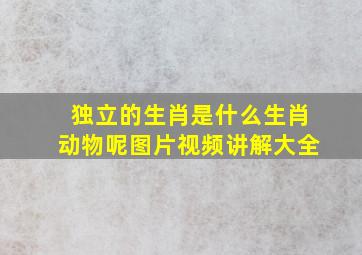 独立的生肖是什么生肖动物呢图片视频讲解大全